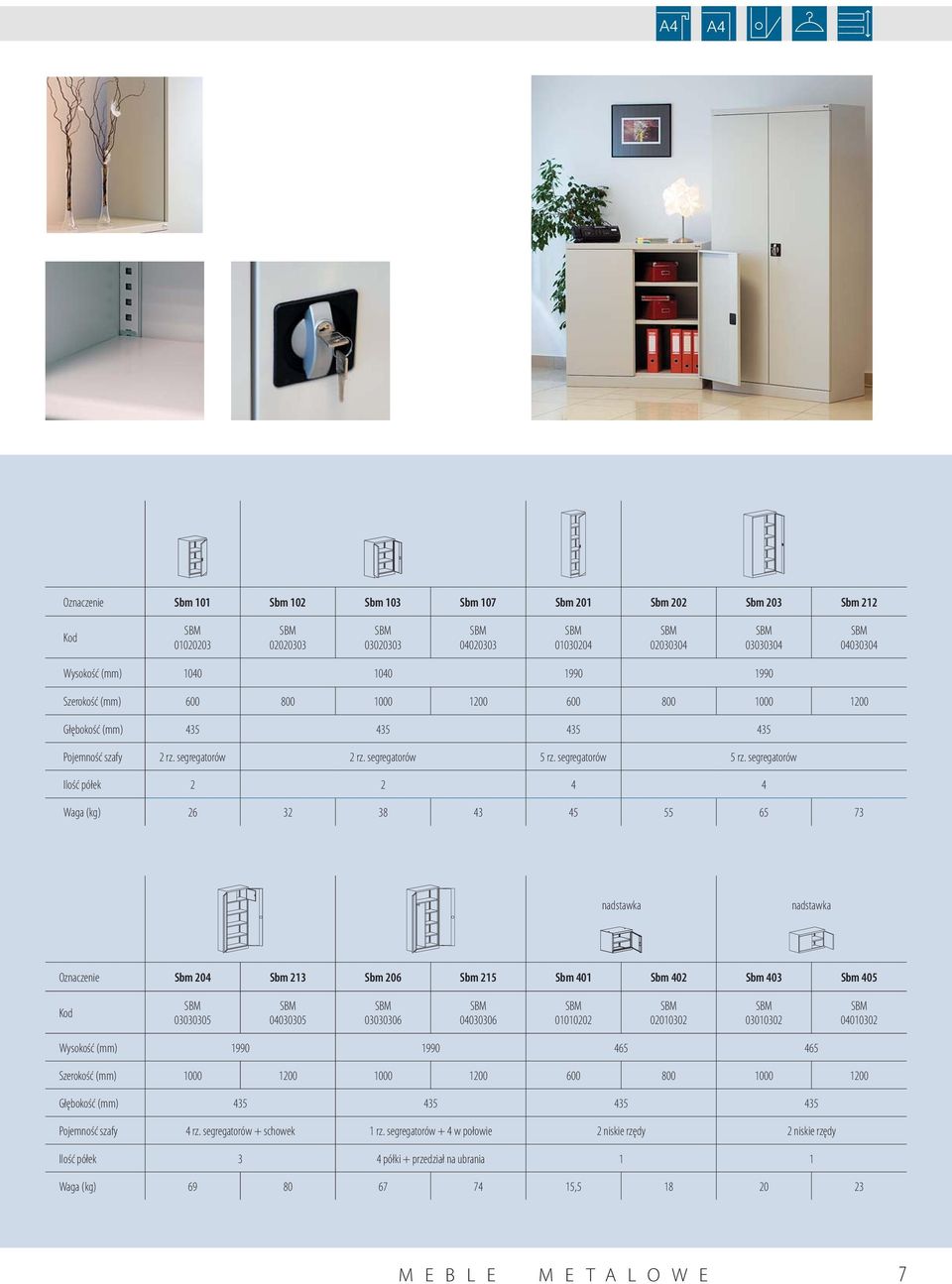 A4 A4

| Oznaczenie | Sbm 101 | Sbm 102 | Sbm 103 | Sbm 107 | Sbm 201 | Sbm 202 | Sbm 203 | Sbm 212 |
|---|---|---|---|---|---|---|---|---|
| Kod | SBM 01020203 | SBM 02020303 | SBM 03020303 | SBM 04020303 | SBM 01030204 | SBM 02030304 | SBM 03030304 | SBM 04030304 |
| Wysokość (mm) | 1040 | | 1040 | | 1990 | | 1990 | |
| Szerokość (mm) | 600 | 800 | 1000 | 1200 | 600 | 800 | 1000 | 1200 |
| Głębokość (mm) | 435 | | 435 | | 435 | | 435 | |
| Pojemność szafy | 2 rz. segregatorów | | 2 rz. segregatorów | | 5 rz. segregatorów | | 5 rz. segregatorów | |
| Ilość półek | 2 | | 2 | | 4 | | 4 | |
| Waga (kg) | 26 | 32 | 38 | 43 | 45 | 55 | 65 | 73 |

nadstawka nadstawka

| Oznaczenie | Sbm 204 | Sbm 213 | Sbm 206 | Sbm 215 | Sbm 401 | Sbm 402 | Sbm 403 | Sbm 405 |
|---|---|---|---|---|---|---|---|---|
| Kod | SBM 03030305 | SBM 04030305 | SBM 03030306 | SBM 04030306 | SBM 01010202 | SBM 02010302 | SBM 03010302 | SBM 04010302 |
| Wysokość (mm) | 1990 | | 1990 | | 465 | | 465 | |
| Szerokość (mm) | 1000 | 1200 | 1000 | 1200 | 600 | 800 | 1000 | 1200 |
| Głębokość (mm) | 435 | | 435 | | 435 | | 435 | |
| Pojemność szafy | 4 rz. segregatorów + schowek | | 1 rz. segregatorów + 4 w połowie | | 2 niskie rzędy | | 2 niskie rzędy | |
| Ilość półek | 3 | | 4 półki + przedział na ubrania | | 1 | | 1 | |
| Waga (kg) | 69 | 80 | 67 | 74 | 15,5 | 18 | 20 | 23 |

MEBLE METALOWE 7